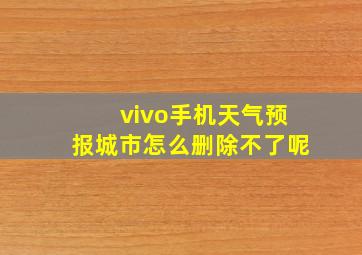 vivo手机天气预报城市怎么删除不了呢